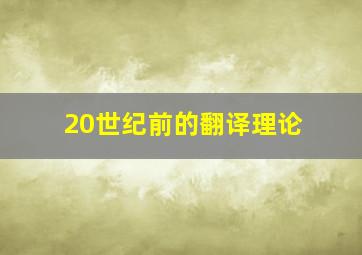 20世纪前的翻译理论